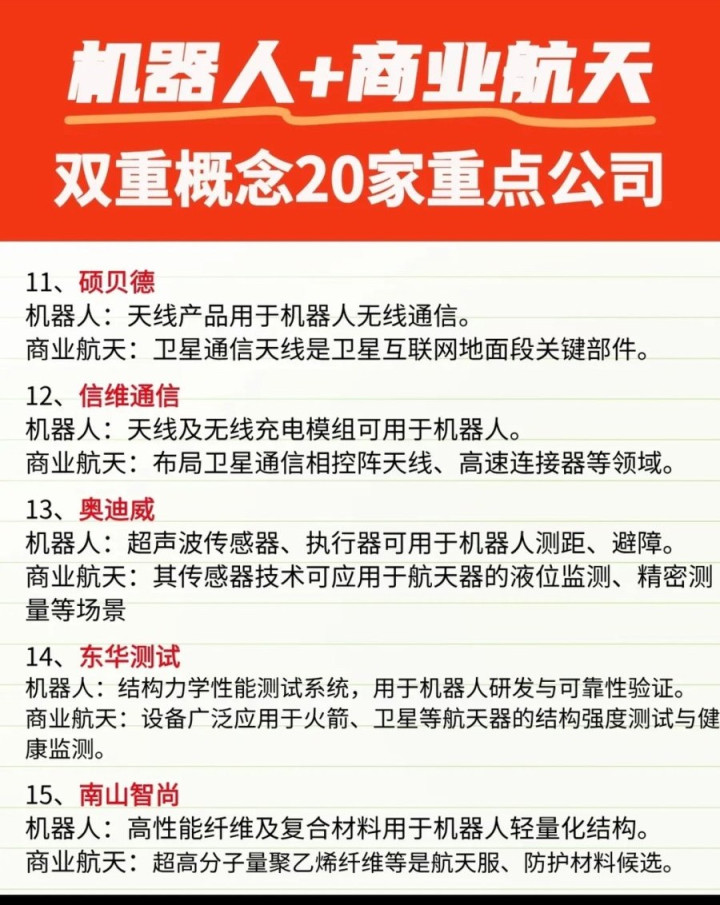 机器人+商业航天

双重概念20家重点公司

11、硕贝德
机器人：天线产品用于机器人无线通信。
商业航天：卫星通信天线是卫星互联网地面段关键部件。

12、信维通信
机器人：天线及无线充电模组可用于机器人。
商业航天：布局卫星通信相控阵天线、高速连接器等领域。

13、奥迪威
机器人：超声波传感器、执行器可用于机器人测距、避障。
商业航天：其传感器技术可应用于航天器的液位监测、精密测量等场景

14、东华测试
机器人：结构力学性能测试系统，用于机器人研发与可靠性验证。
商业航天：设备广泛应用于火箭、卫星等航天器的结构强度测试与健康监测。

15、南山智尚
机器人：高性能纤维及复合材料用于机器人轻量化结构。
商业航天：超高分子量聚乙烯纤维等是航天服、防护材料候选。